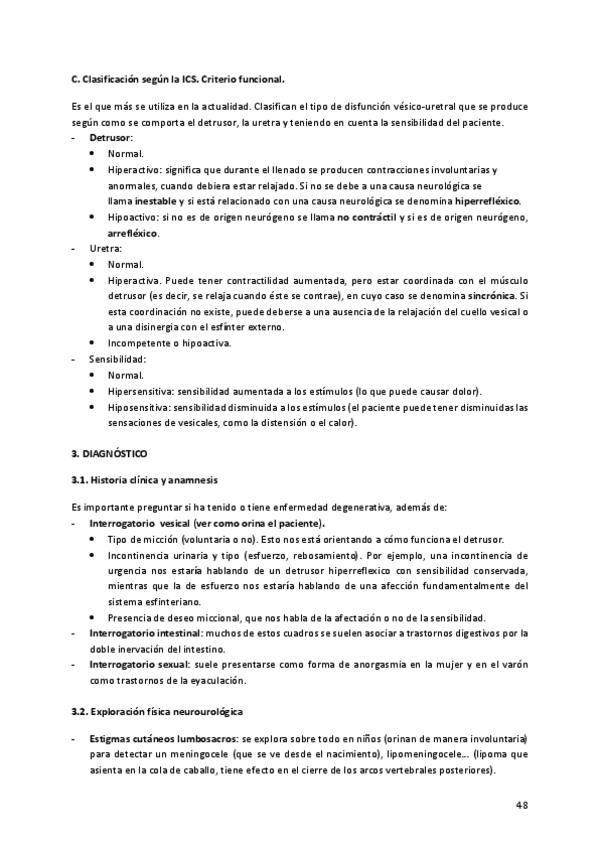 C. Clasificación según la ICS. Criterio funcional.

Es el que más se utiliza en la actualidad. Clasifican el tipo de disfunción vésico-uretral que se produce según como se comporta el detrusor, la uretra y teniendo en cuenta la sensibilidad del paciente.

- Detrusor:
 • Normal.
 • Hiperactivo: significa que durante el llenado se producen contracciones involuntarias y anormales, cuando debiera estar relajado. Si no se debe a una causa neurológica se llama inestable y si está relacionado con una causa neurológica se denomina hiperrefléxico.
 • Hipoactivo: si no es de origen neurógeno se llama no contráctil y si es de origen neurógeno, arrefléxico.
- Uretra:
 • Normal.
 • Hiperactiva. Puede tener contractilidad aumentada, pero estar coordinada con el músculo detrusor (es decir, se relaja cuando éste se contrae), en cuyo caso se denomina sincrónica. Si esta coordinación no existe, puede deberse a una ausencia de la relajación del cuello vesical o a una disinergia con el esfínter externo.
 • Incompetente o hipoactiva.
- Sensibilidad:
 • Normal.
 • Hipersensitiva: sensibilidad aumentada a los estímulos (lo que puede causar dolor).
 • Hiposensitiva: sensibilidad disminuida a los estímulos (el paciente puede tener disminuidas las sensaciones de vesicales, como la distensión o el calor).

3. DIAGNÓSTICO

3.1. Historia clínica y anamnesis

Es importante preguntar si ha tenido o tiene enfermedad degenerativa, además de:
- Interrogatorio vesical (ver como orina el paciente).
 • Tipo de micción (voluntaria o no). Esto nos está orientando a cómo funciona el detrusor.
 • Incontinencia urinaria y tipo (esfuerzo, rebosamiento). Por ejemplo, una incontinencia de urgencia nos estaría hablando de un detrusor hiperreflexico con sensibilidad conservada, mientras que la de esfuerzo nos estaría hablando de una afección fundamentalmente del sistema esfinteriano.
 • Presencia de deseo miccional, que nos habla de la afectación o no de la sensibilidad.
- Interrogatorio intestinal: muchos de estos cuadros se suelen asociar a trastornos digestivos por la doble inervación del intestino.
- Interrogatorio sexual: suele presentarse como forma de anorgasmia en la mujer y en el varón como trastornos de la eyaculación.

3.2. Exploración física neurourológica

- Estigmas cutáneos lumbosacros: se explora sobre todo en niños (orinan de manera involuntaria) para detectar un meningocele (que se ve desde el nacimiento), lipomeningocele... (lipoma que asienta en la cola de caballo, tiene efecto en el cierre de los arcos vertebrales posteriores).

48